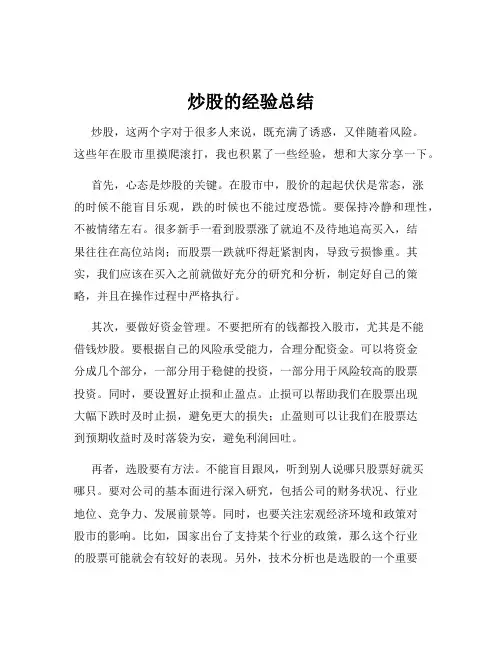 炒股的经验总结

炒股，这两个字对于很多人来说，既充满了诱惑，又伴随着风险。这些年在股市里摸爬滚打，我也积累了一些经验，想和大家分享一下。

首先，心态是炒股的关键。在股市中，股价的起起伏伏是常态，涨的时候不能盲目乐观，跌的时候也不能过度恐慌。要保持冷静和理性，不被情绪左右。很多新手一看到股票涨了就迫不及待地追高买入，结果往往在高位站岗；而股票一跌就吓得赶紧割肉，导致亏损惨重。其实，我们应该在买入之前就做好充分的研究和分析，制定好自己的策略，并且在操作过程中严格执行。

其次，要做好资金管理。不要把所有的钱都投入股市，尤其是不能借钱炒股。要根据自己的风险承受能力，合理分配资金。可以将资金分成几个部分，一部分用于稳健的投资，一部分用于风险较高的股票投资。同时，要设置好止损和止盈点。止损可以帮助我们在股票出现大幅下跌时及时止损，避免更大的损失；止盈则可以让我们在股票达到预期收益时及时落袋为安，避免利润回吐。

再者，选股要有方法。不能盲目跟风，听到别人说哪只股票好就买哪只。要对公司的基本面进行深入研究，包括公司的财务状况、行业地位、竞争力、发展前景等。同时，也要关注宏观经济环境和政策对股市的影响。比如，国家出台了支持某个行业的政策，那么这个行业的股票可能就会有较好的表现。另外，技术分析也是选股的一个重要